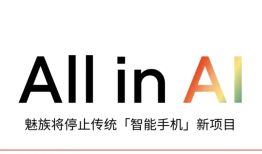 All in AI

魅族将停止传统「智能手机」新项目